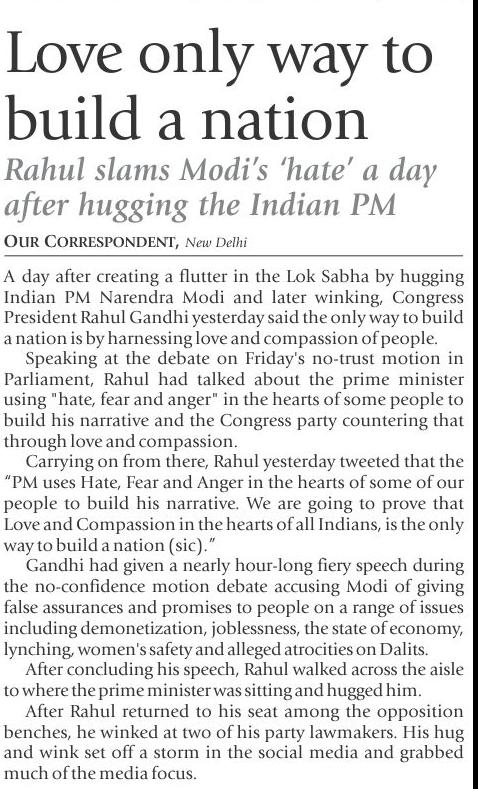 Love only way to build a nation

Rahul slams Modi's 'hate' a day after hugging the Indian PM

OUR CORRESPONDENT, New Delhi

A day after creating a flutter in the Lok Sabha by hugging Indian PM Narendra Modi and later winking, Congress President Rahul Gandhi yesterday said the only way to build a nation is by harnessing love and compassion of people.

Speaking at the debate on Friday's no-trust motion in Parliament, Rahul had talked about the prime minister using "hate, fear and anger" in the hearts of some people to build his narrative and the Congress party countering that through love and compassion.

Carrying on from there, Rahul yesterday tweeted that the "PM uses Hate, Fear and Anger in the hearts of some of our people to build his narrative. We are going to prove that Love and Compassion in the hearts of all Indians, is the only way to build a nation (sic)."

Gandhi had given a nearly hour-long fiery speech during the no-confidence motion debate accusing Modi of giving false assurances and promises to people on a range of issues including demonetization, joblessness, the state of economy, lynching, women's safety and alleged atrocities on Dalits.

After concluding his speech, Rahul walked across the aisle to where the prime minister was sitting and hugged him.

After Rahul returned to his seat among the opposition benches, he winked at two of his party lawmakers. His hug and wink set off a storm in the social media and grabbed much of the media focus.